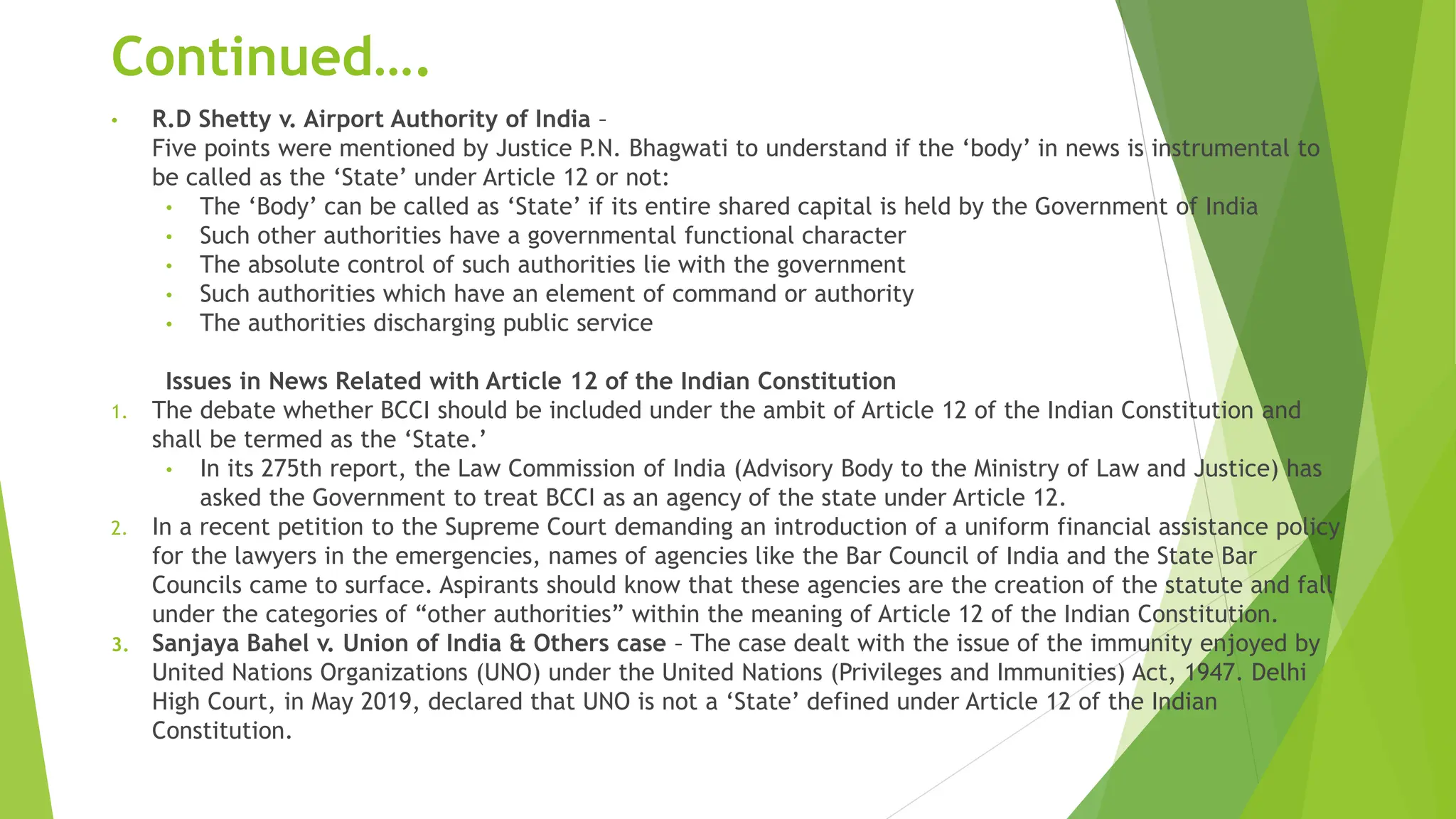 Continued….

• R.D Shetty v. Airport Authority of India –
Five points were mentioned by Justice P.N. Bhagwati to understand if the ‘body’ in news is instrumental to be called as the ‘State’ under Article 12 or not:
  • The ‘Body’ can be called as ‘State’ if its entire shared capital is held by the Government of India
  • Such other authorities have a governmental functional character
  • The absolute control of such authorities lie with the government
  • Such authorities which have an element of command or authority
  • The authorities discharging public service

Issues in News Related with Article 12 of the Indian Constitution
1. The debate whether BCCI should be included under the ambit of Article 12 of the Indian Constitution and shall be termed as the ‘State.’
  • In its 275th report, the Law Commission of India (Advisory Body to the Ministry of Law and Justice) has asked the Government to treat BCCI as an agency of the state under Article 12.
2. In a recent petition to the Supreme Court demanding an introduction of a uniform financial assistance policy for the lawyers in the emergencies, names of agencies like the Bar Council of India and the State Bar Councils came to surface. Aspirants should know that these agencies are the creation of the statute and fall under the categories of “other authorities” within the meaning of Article 12 of the Indian Constitution.
3. Sanjaya Bahel v. Union of India & Others case – The case dealt with the issue of the immunity enjoyed by United Nations Organizations (UNO) under the United Nations (Privileges and Immunities) Act, 1947. Delhi High Court, in May 2019, declared that UNO is not a ‘State’ defined under Article 12 of the Indian Constitution.